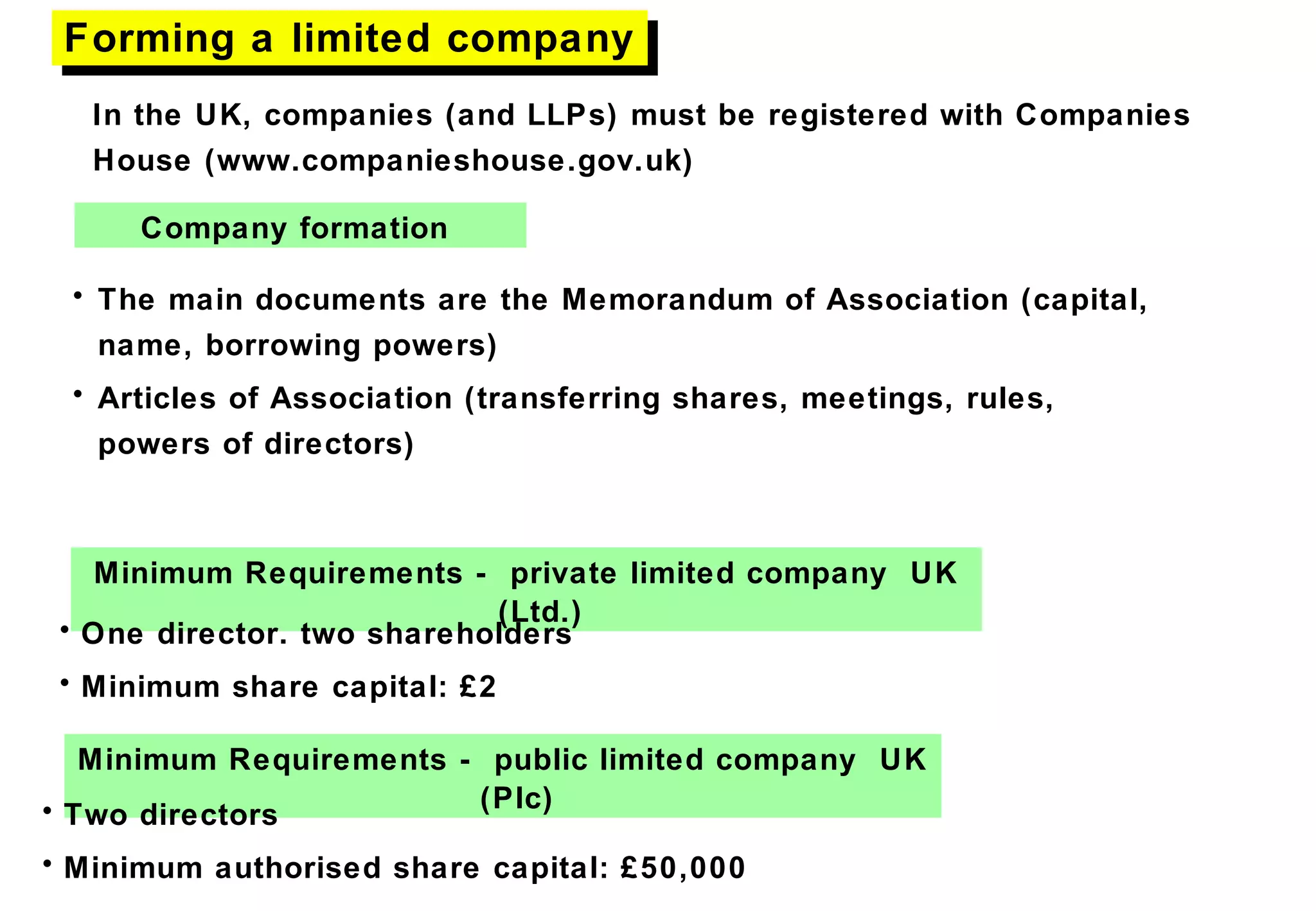 Forming a limited company

In the UK, companies (and LLPs) must be registered with Companies House (www.companieshouse.gov.uk)

Company formation

• The main documents are the Memorandum of Association (capital, name, borrowing powers)

• Articles of Association (transferring shares, meetings, rules, powers of directors)

Minimum Requirements - private limited company UK (Ltd.)

• One director. two shareholders

• Minimum share capital: £2

Minimum Requirements - public limited company UK (Plc)

• Two directors

• Minimum authorised share capital: £50,000